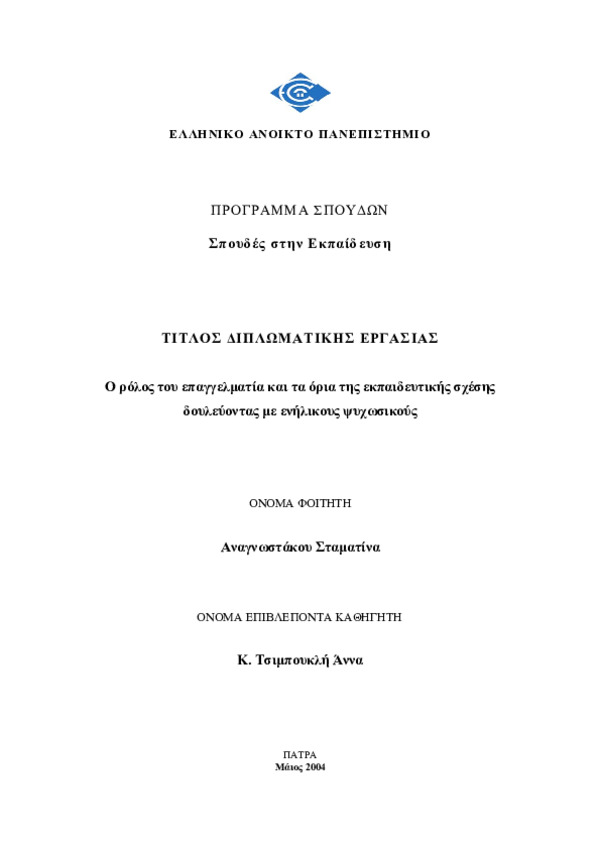 ΕΛΛΗΝΙΚΟ ΑΝΟΙΚΤΟ ΠΑΝΕΠΙΣΤΗΜΙΟ

ΠΡΟΓΡΑΜΜΑ ΣΠΟΥΔΩΝ

Σπουδές στην Εκπαίδευση

ΤΙΤΛΟΣ ΔΙΠΛΩΜΑΤΙΚΗΣ ΕΡΓΑΣΙΑΣ

Ο ρόλος του επαγγελματία και τα όρια της εκπαιδευτικής σχέσης δουλεύοντας με ενήλικους ψυχωσικούς

ΟΝΟΜΑ ΦΟΙΤΗΤΗ

Αναγνωστάκου Σταματίνα

ΟΝΟΜΑ ΕΠΙΒΛΕΠΟΝΤΑ ΚΑΘΗΓΗΤΗ

Κ. Τσιμπουκλή Άννα

ΠΑΤΡΑ
Μάιος 2004